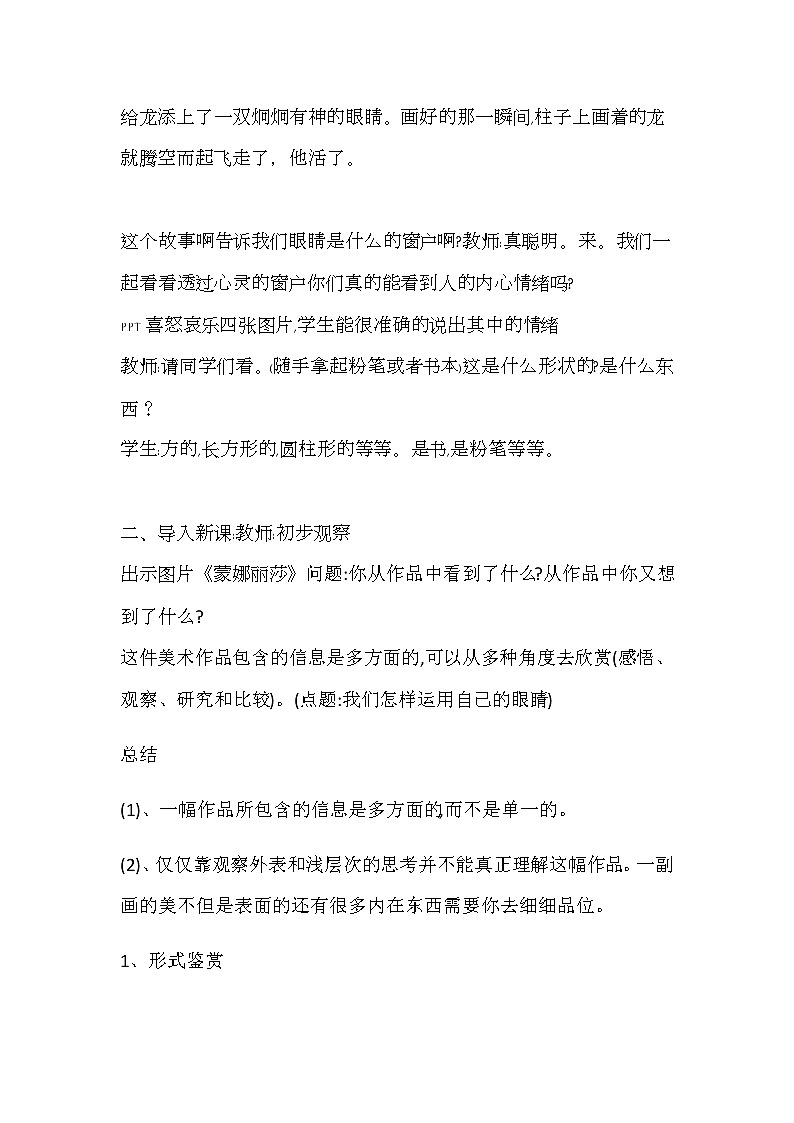 给龙添上了一双炯炯有神的眼睛。画好的那一瞬间,柱子上画着的龙就腾空而起飞走了，他活了。

这个故事啊告诉我们眼睛是什么的窗户啊?教师:真聪明。来。我们一起看看透过心灵的窗户你们真的能看到人的内心情绪吗?
PPT 喜怒哀乐四张图片,学生能很准确的说出其中的情绪
教师:请同学们看。(随手拿起粉笔或者书本)这是什么形状的?是什么东西？
学生:方的,长方形的,圆柱形的等等。是书,是粉笔等等。

二、导入新课:教师:初步观察
出示图片《蒙娜丽莎》问题:你从作品中看到了什么?从作品中你又想到了什么?
这件美术作品包含的信息是多方面的,可以从多种角度去欣赏(感悟、观察、研究和比较)。(点题:我们怎样运用自己的眼睛)

总结

(1)、一幅作品所包含的信息是多方面的,而不是单一的。

(2)、仅仅靠观察外表和浅层次的思考并不能真正理解这幅作品。一副画的美不但是表面的还有很多内在东西需要你去细细品位。

1、形式鉴赏